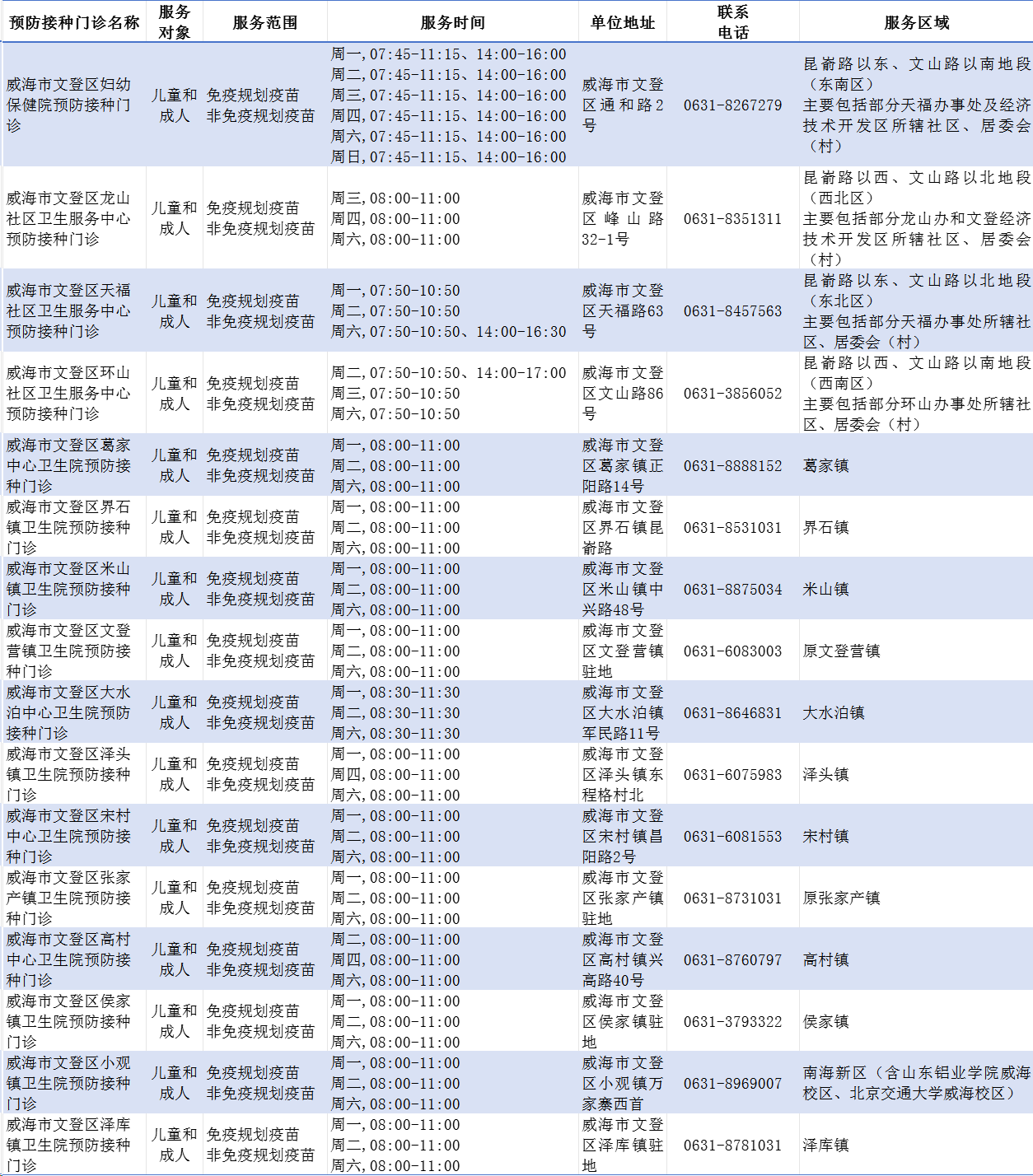 | 预防接种门诊名称 | 服务对象 | 服务范围 | 服务时间 | 单位地址 | 联系电话 | 服务区域 |
|---|---|---|---|---|---|---|
| 威海市文登区妇幼保健院预防接种门诊 | 儿童和成人 | 免疫规划疫苗 非免疫规划疫苗 | 周一，07:45-11:15、14:00-16:00 周二，07:45-11:15、14:00-16:00 周三，07:45-11:15、14:00-16:00 周四，07:45-11:15、14:00-16:00 周六，07:45-11:15、14:00-16:00 周日，07:45-11:15、14:00-16:00 | 威海市文登区通和路2号 | 0631-8267279 | 昆嵛路以东、文山路以南地段（东南区） 主要包括部分天福办事处及经济技术开发区所辖社区、居委会（村） |
| 威海市文登区龙山社区卫生服务中心预防接种门诊 | 儿童和成人 | 免疫规划疫苗 非免疫规划疫苗 | 周三，08:00-11:00 周四，08:00-11:00 周六，08:00-11:00 | 威海市文登区峰山路32-1号 | 0631-8351311 | 昆嵛路以西、文山路以北地段（西北区） 主要包括部分龙山办和文登经济技术开发区所辖社区、居委会（村） |
| 威海市文登区天福社区卫生服务中心预防接种门诊 | 儿童和成人 | 免疫规划疫苗 非免疫规划疫苗 | 周一，07:50-10:50 周二，07:50-10:50 周六，07:50-10:50、14:00-16:30 | 威海市文登区天福路63号 | 0631-8457563 | 昆嵛路以东、文山路以北地段（东北区） 主要包括部分天福办事处所辖社区、居委会（村） |
| 威海市文登区环山社区卫生服务中心预防接种门诊 | 儿童和成人 | 免疫规划疫苗 非免疫规划疫苗 | 周二，07:50-10:50、14:00-17:00 周三，07:50-10:50 周六，07:50-10:50 | 威海市文登区文山路86号 | 0631-3856052 | 昆嵛路以西、文山路以南地段（西南区） 主要包括部分环山办事处所辖社区、居委会（村） |
| 威海市文登区葛家中心卫生院预防接种门诊 | 儿童和成人 | 免疫规划疫苗 非免疫规划疫苗 | 周一，08:00-11:00 周二，08:00-11:00 周六，08:00-11:00 | 威海市文登区葛家镇正阳路14号 | 0631-8888152 | 葛家镇 |
| 威海市文登区界石镇卫生院预防接种门诊 | 儿童和成人 | 免疫规划疫苗 非免疫规划疫苗 | 周一，08:00-11:00 周二，08:00-11:00 周六，08:00-11:00 | 威海市文登区界石镇昆嵛路 | 0631-8531031 | 界石镇 |
| 威海市文登区米山镇卫生院预防接种门诊 | 儿童和成人 | 免疫规划疫苗 非免疫规划疫苗 | 周一，08:00-11:00 周二，08:00-11:00 周六，08:00-11:00 | 威海市文登区米山镇中兴路48号 | 0631-8875034 | 米山镇 |
| 威海市文登区文登营镇卫生院预防接种门诊 | 儿童和成人 | 免疫规划疫苗 非免疫规划疫苗 | 周一，08:00-11:00 周二，08:00-11:00 周六，08:00-11:00 | 威海市文登区文登营镇驻地 | 0631-6083003 | 原文登营镇 |
| 威海市文登区大水泊中心卫生院预防接种门诊 | 儿童和成人 | 免疫规划疫苗 非免疫规划疫苗 | 周一，08:30-11:30 周二，08:30-11:30 周六，08:30-11:30 | 威海市文登区大水泊镇军民路11号 | 0631-8646831 | 大水泊镇 |
| 威海市文登区泽头镇卫生院预防接种门诊 | 儿童和成人 | 免疫规划疫苗 非免疫规划疫苗 | 周一，08:00-11:00 周四，08:00-11:00 周六，08:00-11:00 | 威海市文登区泽头镇东程格村北 | 0631-6075983 | 泽头镇 |
| 威海市文登区宋村中心卫生院预防接种门诊 | 儿童和成人 | 免疫规划疫苗 非免疫规划疫苗 | 周一，08:00-11:00 周二，08:00-11:00 周六，08:00-11:00 | 威海市文登区宋村镇昌阳路2号 | 0631-6081553 | 宋村镇 |
| 威海市文登区张家产镇卫生院预防接种门诊 | 儿童和成人 | 免疫规划疫苗 非免疫规划疫苗 | 周一，08:00-11:00 周二，08:00-11:00 周六，08:00-11:00 | 威海市文登区张家产镇驻地 | 0631-8731031 | 原张家产镇 |
| 威海市文登区高村中心卫生院预防接种门诊 | 儿童和成人 | 免疫规划疫苗 非免疫规划疫苗 | 周二，08:00-11:00 周四，08:00-11:00 周六，08:00-11:00 | 威海市文登区高村镇兴高路40号 | 0631-8760797 | 高村镇 |
| 威海市文登区侯家镇卫生院预防接种门诊 | 儿童和成人 | 免疫规划疫苗 非免疫规划疫苗 | 周一，08:00-11:00 周二，08:00-11:00 周六，08:00-11:00 | 威海市文登区侯家镇驻地 | 0631-3793322 | 侯家镇 |
| 威海市文登区小观镇卫生院预防接种门诊 | 儿童和成人 | 免疫规划疫苗 非免疫规划疫苗 | 周一，08:00-11:00 周二，08:00-11:00 周六，08:00-11:00 | 威海市文登区小观镇万家寨西首 | 0631-8969007 | 南海新区（含山东铝业学院威海校区、北京交通大学威海校区） |
| 威海市文登区泽库镇卫生院预防接种门诊 | 儿童和成人 | 免疫规划疫苗 非免疫规划疫苗 | 周一，08:00-11:00 周二，08:00-11:00 周六，08:00-11:00 | 威海市文登区泽库镇驻地 | 0631-8781031 | 泽库镇 |